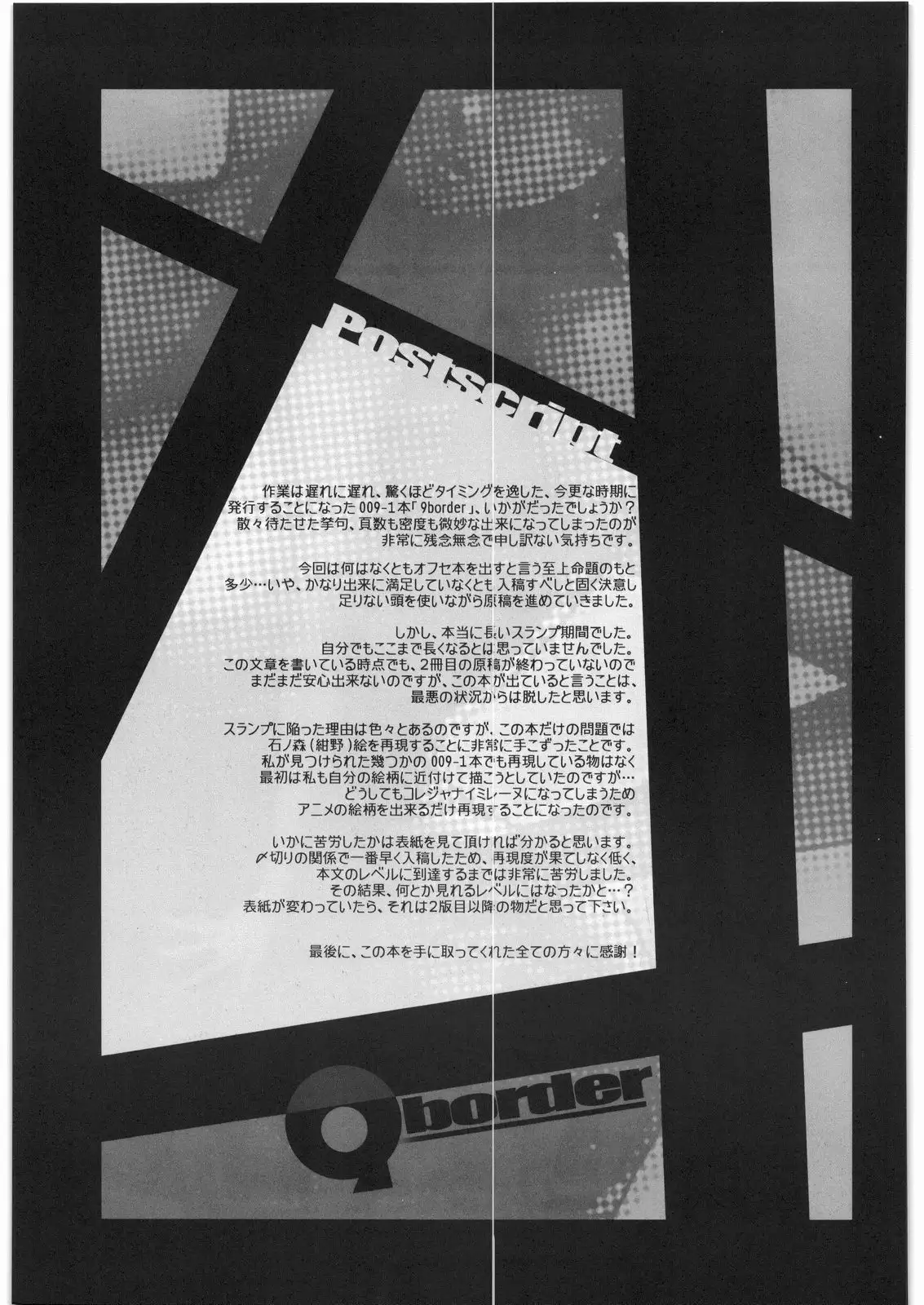 Postscript

作業は遅れに遅れ、驚くほどタイミングを逸した、今更な時期に発行することになった 009-1本「9border」、いかがだったでしょうか？散々待たせた挙句、頁数も密度も微妙な出来になってしまったのが非常に残念無念で申し訳ない気持ちです。

今回は何はなくともオフセ本を出すと言う至上命題のもと多少…いや、かなり出来に満足していなくとも入稿すべしと固く決意し足りない頭を使いながら原稿を進めていきました。

しかし、本当に長いスランプ期間でした。自分でもここまで長くなるとは思っていませんでした。この文章を書いている時点でも、2冊目の原稿が終わっていないのでまだまだ安心出来ないのですが、この本が出ていると言うことは、最悪の状況からは脱したと思います。

スランプに陥った理由は色々とあるのですが、この本だけの問題では石ノ森（紺野）絵を再現することに非常に手こずったことです。私が見つけられた幾つかの 009-1本でも再現している物はなく最初は私も自分の絵柄に近付けて描こうとしていたのですが…どうしてもコレジャナイミレーヌになってしまうためアニメの絵柄を出来るだけ再現することになったのです。

いかに苦労したかは表紙を見て頂ければ分かると思います。〆切りの関係で一番早く入稿したため、再現度が果てしなく低く、本文のレベルに到達するまでは非常に苦労しました。その結果、何とか見れるレベルにはなったかと…？表紙が変わっていたら、それは2版目以降の物だと思って下さい。

最後に、この本を手に取ってくれた全ての方々に感謝！

9border